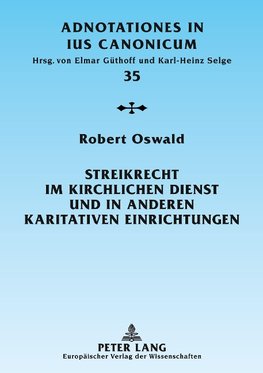 ADNOTATIONES IN IUS CANONICUM
Hrsg. von Elmar Güthoff und Karl-Heinz Selge
35

Robert Oswald

STREIKRECHT IM KIRCHLICHEN DIENST UND IN ANDEREN KARITATIVEN EINRICHTUNGEN

PETER LANG
Europäischer Verlag der Wissenschaften